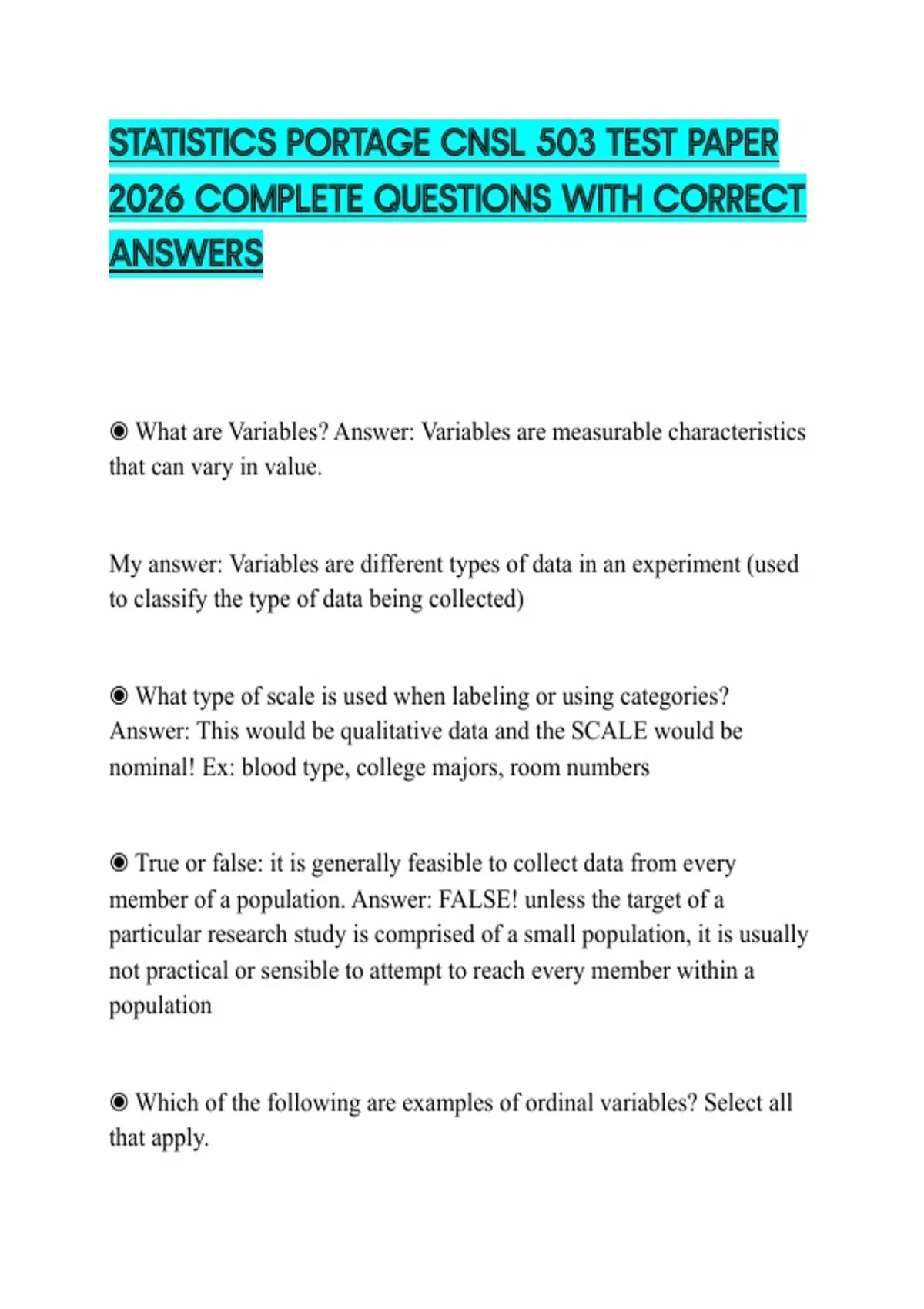 STATISTICS PORTAGE CNSL 503 TEST PAPER 2026 COMPLETE QUESTIONS WITH CORRECT ANSWERS

◉ What are Variables? Answer: Variables are measurable characteristics that can vary in value.

My answer: Variables are different types of data in an experiment (used to classify the type of data being collected)

◉ What type of scale is used when labeling or using categories? Answer: This would be qualitative data and the SCALE would be nominal! Ex: blood type, college majors, room numbers

◉ True or false: it is generally feasible to collect data from every member of a population. Answer: FALSE! unless the target of a particular research study is comprised of a small population, it is usually not practical or sensible to attempt to reach every member within a population

◉ Which of the following are examples of ordinal variables? Select all that apply.